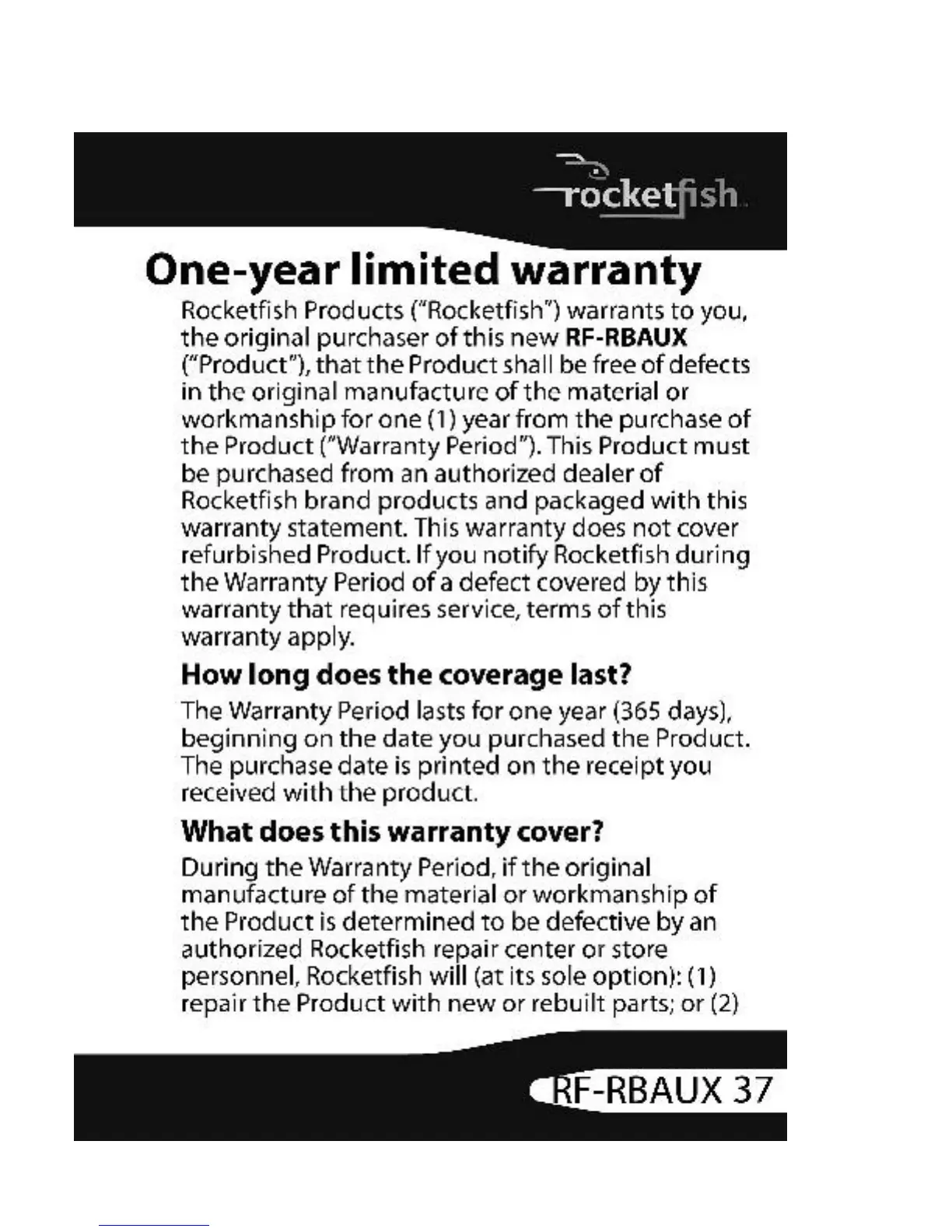 rocketfish

One-year limited warranty

Rocketfish Products ("Rocketfish") warrants to you, the original purchaser of this new RF-RBAUX ("Product"), that the Product shall be free of defects in the original manufacture of the material or workmanship for one (1) year from the purchase of the Product ("Warranty Period"). This Product must be purchased from an authorized dealer of Rocketfish brand products and packaged with this warranty statement. This warranty does not cover refurbished Product. If you notify Rocketfish during the Warranty Period of a defect covered by this warranty that requires service, terms of this warranty apply.

How long does the coverage last?

The Warranty Period lasts for one year (365 days), beginning on the date you purchased the Product. The purchase date is printed on the receipt you received with the product.

What does this warranty cover?

During the Warranty Period, if the original manufacture of the material or workmanship of the Product is determined to be defective by an authorized Rocketfish repair center or store personnel, Rocketfish will (at its sole option): (1) repair the Product with new or rebuilt parts; or (2)

RF-RBAUX 37